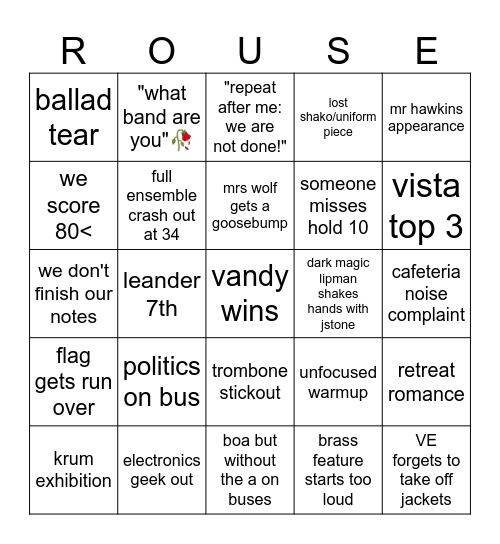 | R | O | U | S | E |
|---|---|---|---|---|
| ballad tear | "what band are you"🥀 | "repeat after me: we are not done!" | lost shako/uniform piece | mr hawkins appearance |
| we score 80< | full ensemble crash out at 34 | mrs wolf gets a goosebump | someone misses hold 10 | vista top 3 |
| we don't finish our notes | leander 7th | vandy wins | dark magic lipman shakes hands with jstone | cafeteria noise complaint |
| flag gets run over | politics on bus | trombone stickout | unfocused warmup | retreat romance |
| krum exhibition | electronics geek out | boa but without the a on buses | brass feature starts too loud | VE forgets to take off jackets |